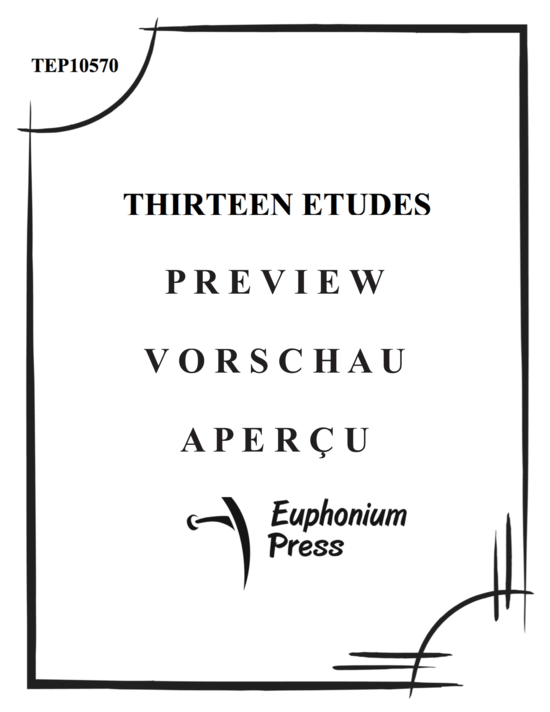 TEP10570

THIRTEEN ETUDES

PREVIEW

VORSCHAU

APERÇU

Euphonium Press